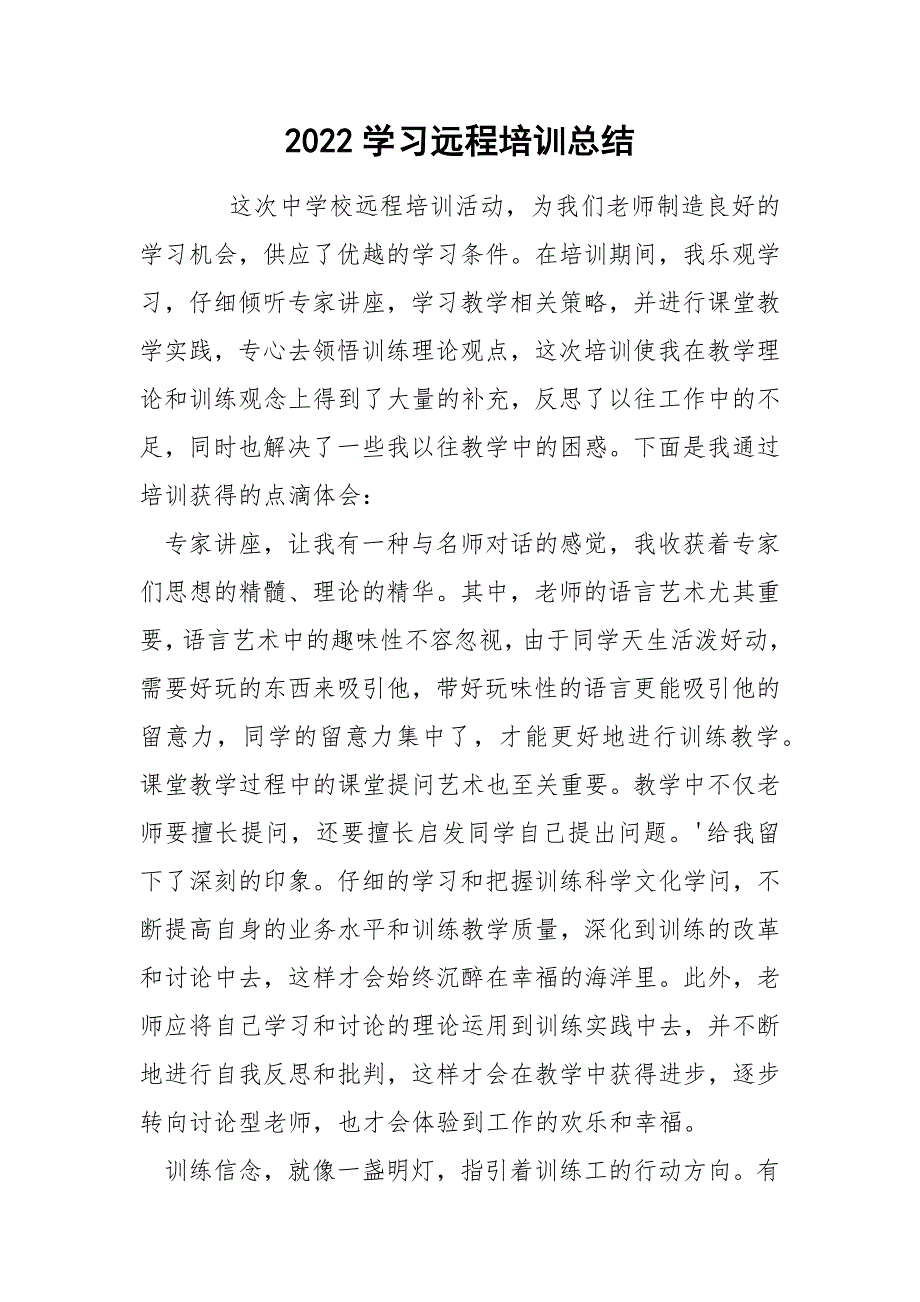 2022 学习远程培训总结

这次中学校远程培训活动，为我们老师制造良好的学习机会，供应了优越的学习条件。在培训期间，我乐观学习，仔细倾听专家讲座，学习教学相关策略，并进行课堂教学实践，专心去领悟训练理论观点，这次培训使我在教学理论和训练观念上得到了大量的补充，反思了以往工作中的不足，同时也解决了一些我以往教学中的困惑。下面是我通过培训获得的点滴体会：

专家讲座，让我有一种与名师对话的感觉，我收获着专家们思想的精髓、理论的精华。其中，老师的语言艺术尤其重要，语言艺术中的趣味性不容忽视，由于同学天生活泼好动，需要好玩的东西来吸引他，带好玩味性的语言更能吸引他的留意力，同学的留意力集中了，才能更好地进行训练教学。课堂教学过程中的课堂提问艺术也至关重要。教学中不仅老师要擅长提问，还要擅长启发同学自己提出问题。'给我留下了深刻的印象。仔细的学习和把握训练科学文化学问，不断提高自身的业务水平和训练教学质量，深化到训练的改革和讨论中去，这样才会始终沉醉在幸福的海洋里。此外，老师应将自己学习和讨论的理论运用到训练实践中去，并不断地进行自我反思和批判，这样才会在教学中获得进步，逐步转向讨论型老师，也才会体验到工作的欢乐和幸福。

训练信念，就像一盏明灯，指引着训练工的行动方向。有